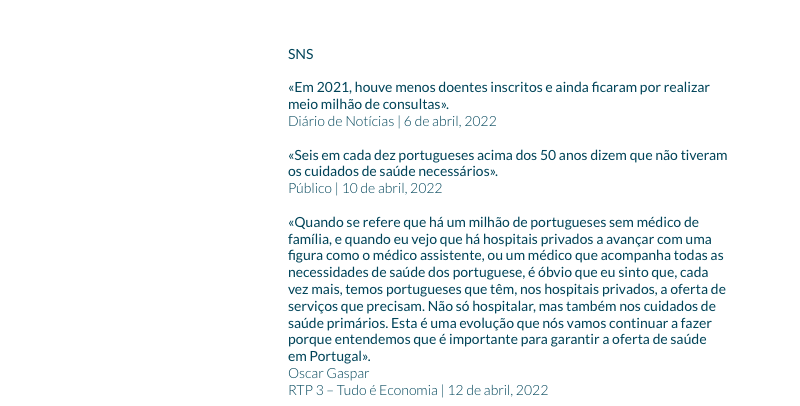 SNS

«Em 2021, houve menos doentes inscritos e ainda ficaram por realizar meio milhão de consultas».
Diário de Notícias | 6 de abril, 2022

«Seis em cada dez portugueses acima dos 50 anos dizem que não tiveram os cuidados de saúde necessários».
Público | 10 de abril, 2022

«Quando se refere que há um milhão de portugueses sem médico de família, e quando eu vejo que há hospitais privados a avançar com uma figura como o médico assistente, ou um médico que acompanha todas as necessidades de saúde dos portuguese, é óbvio que eu sinto que, cada vez mais, temos portugueses que têm, nos hospitais privados, a oferta de serviços que precisam. Não só hospitalar, mas também nos cuidados de saúde primários. Esta é uma evolução que nós vamos continuar a fazer porque entendemos que é importante para garantir a oferta de saúde em Portugal».
Oscar Gaspar
RTP 3 – Tudo é Economia | 12 de abril, 2022